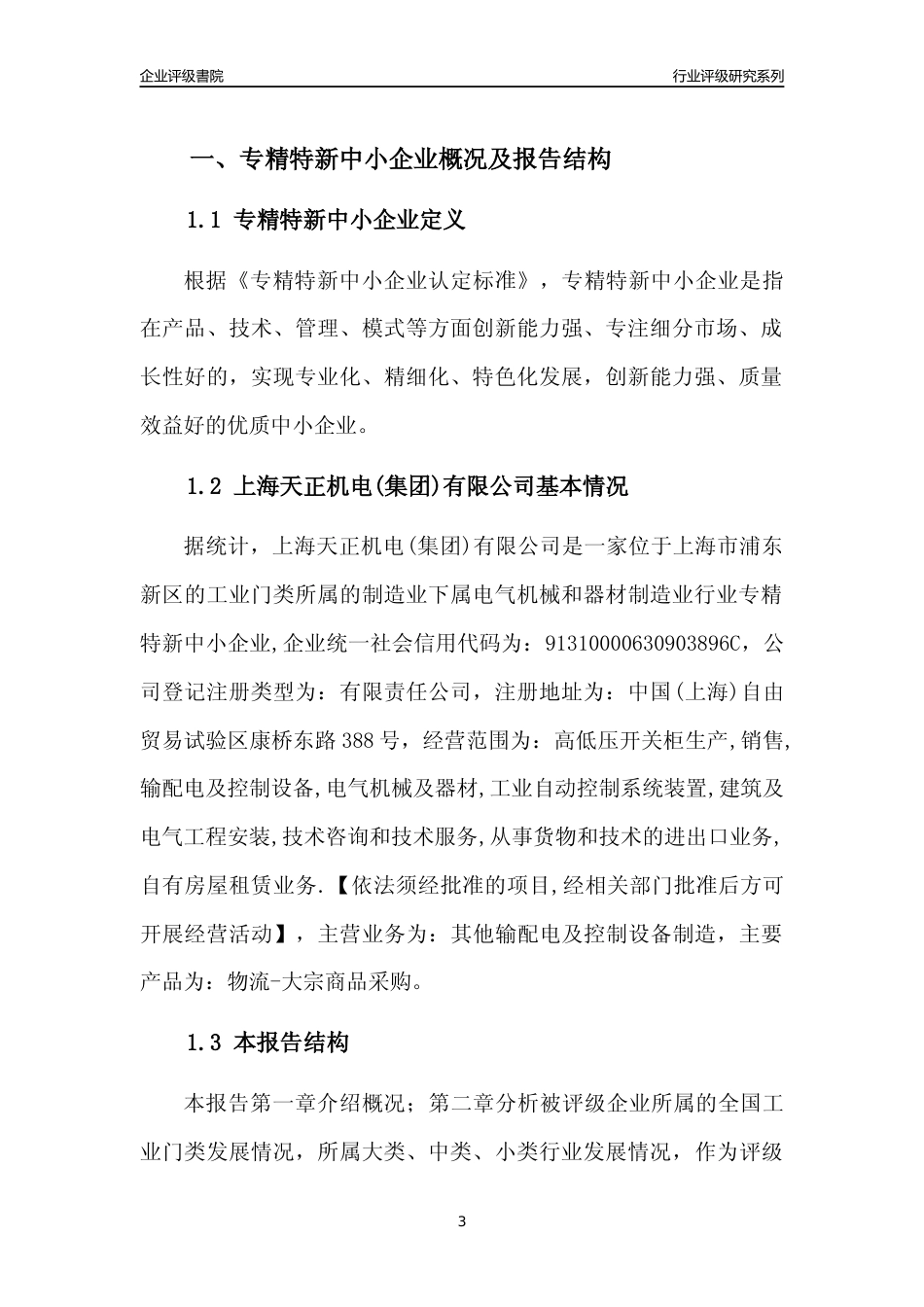 企业评级書院

行业评级研究系列

一、专精特新中小企业概况及报告结构

1.1 专精特新中小企业定义

根据《专精特新中小企业认定标准》，专精特新中小企业是指在产品、技术、管理、模式等方面创新能力强、专注细分市场、成长性好的，实现专业化、精细化、特色化发展，创新能力强、质量效益好的优质中小企业。

1.2 上海天正机电(集团)有限公司基本情况

据统计，上海天正机电(集团)有限公司是一家位于上海市浦东新区的工业门类所属的制造业下属电气机械和器材制造业行业专精特新中小企业,企业统一社会信用代码为：91310000630903896C，公司登记注册类型为：有限责任公司，注册地址为：中国(上海)自由贸易试验区康桥东路388号，经营范围为：高低压开关柜生产,销售,输配电及控制设备,电气机械及器材,工业自动控制系统装置,建筑及电气工程安装,技术咨询和技术服务,从事货物和技术的进出口业务,自有房屋租赁业务.【依法须经批准的项目,经相关部门批准后方可开展经营活动】，主营业务为：其他输配电及控制设备制造，主要产品为：物流-大宗商品采购。

1.3 本报告结构

本报告第一章介绍概况；第二章分析被评级企业所属的全国工业门类发展情况，所属大类、中类、小类行业发展情况，作为评级

3